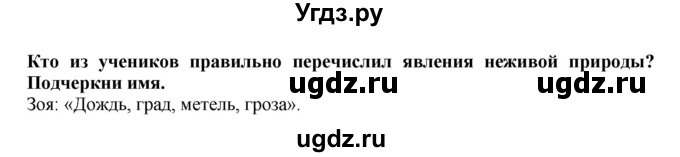 Угдз.ру

Кто из учеников правильно перечислил явления неживой природы? Подчеркни имя.

ugdz.ru ugdz.ru

Зоя: «Дождь, град, метель, гроза».

ugdz.ru